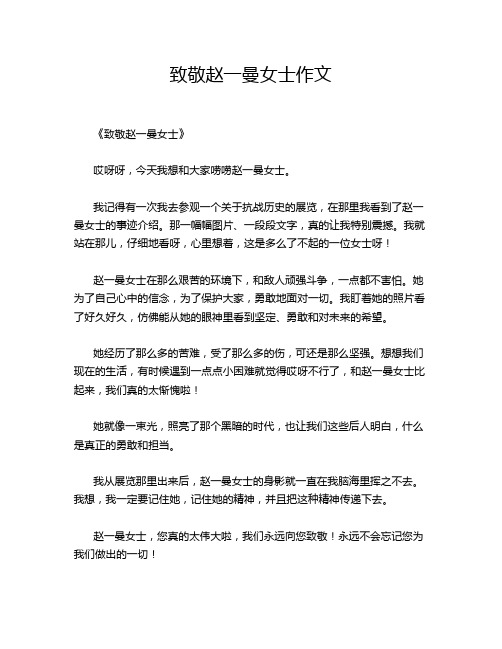 致敬赵一曼女士作文

《致敬赵一曼女士》

哎呀呀，今天我想和大家唠唠赵一曼女士。

我记得有一次我去参观一个关于抗战历史的展览，在那里我看到了赵一曼女士的事迹介绍。那一幅幅图片、一段段文字，真的让我特别震撼。我就站在那儿，仔细地看呀，心里想着，这是多么了不起的一位女士呀！

赵一曼女士在那么艰苦的环境下，和敌人顽强斗争，一点都不害怕。她为了自己心中的信念，为了保护大家，勇敢地面对一切。我盯着她的照片看了好久好久，仿佛能从她的眼神里看到坚定、勇敢和对未来的希望。

她经历了那么多的苦难，受了那么多的伤，可还是那么坚强。想想我们现在的生活，有时候遇到一点点小困难就觉得哎呀不行了，和赵一曼女士比起来，我们真的太惭愧啦！

她就像一束光，照亮了那个黑暗的时代，也让我们这些后人明白，什么是真正的勇敢和担当。

我从展览那里出来后，赵一曼女士的身影就一直在我脑海里挥之不去。我想，我一定要记住她，记住她的精神，并且把这种精神传递下去。

赵一曼女士，您真的太伟大啦，我们永远向您致敬！永远不会忘记您为我们做出的一切！